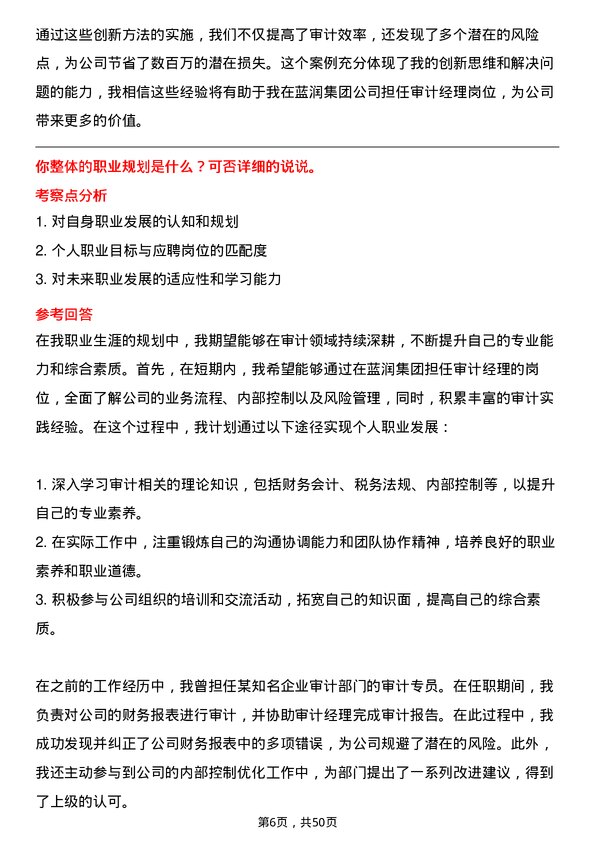 通过这些创新方法的实施，我们不仅提高了审计效率，还发现了多个潜在的风险点，为公司节省了数百万的潜在损失。这个案例充分体现了我的创新思维和解决问题的能力，我相信这些经验将有助于我在蓝润集团公司担任审计经理岗位，为公司带来更多的价值。

你整体的职业规划是什么？可否详细的说说。

考察点分析

1. 对自身职业发展的认知和规划
2. 个人职业目标与应聘岗位的匹配度
3. 对未来职业发展的适应性和学习能力

参考回答

在我职业生涯的规划中，我期望能够在审计领域持续深耕，不断提升自己的专业能力和综合素质。首先，在短期内，我希望能够通过在蓝润集团担任审计经理的岗位，全面了解公司的业务流程、内部控制以及风险管理，同时，积累丰富的审计实践经验。在这个过程中，我计划通过以下途径实现个人职业发展：

1. 深入学习审计相关的理论知识，包括财务会计、税务法规、内部控制等，以提升自己的专业素养。
2. 在实际工作中，注重锻炼自己的沟通协调能力和团队协作精神，培养良好的职业素养和职业道德。
3. 积极参与公司组织的培训和交流活动，拓宽自己的知识面，提高自己的综合素质。

在之前的工作经历中，我曾担任某知名企业审计部门的审计专员。在任职期间，我负责对公司的财务报表进行审计，并协助审计经理完成审计报告。在此过程中，我成功发现并纠正了公司财务报表中的多项错误，为公司规避了潜在的风险。此外，我还主动参与到公司的内部控制优化工作中，为部门提出了一系列改进建议，得到了上级的认可。

第6页，共50页